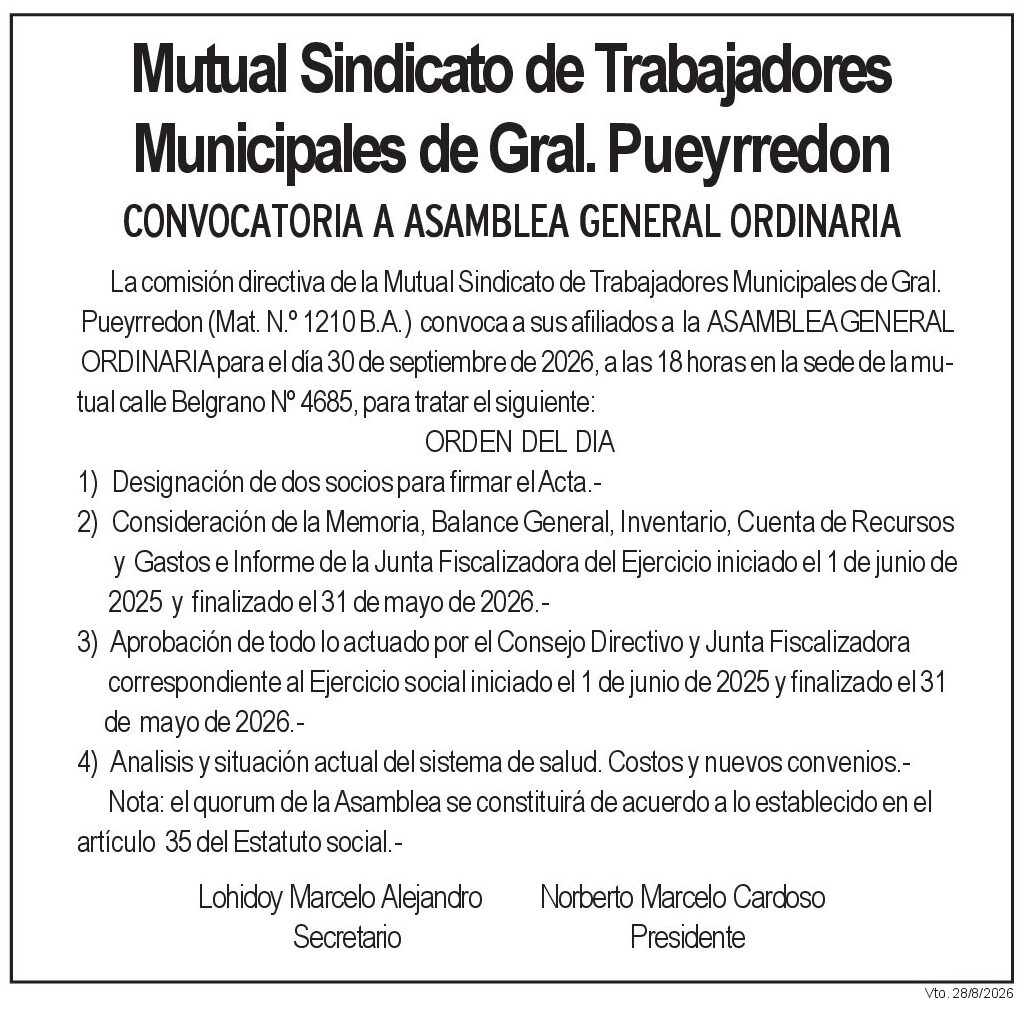 Mutual Sindicato de Trabajadores Municipales de Gral. Pueyrredon

CONVOCATORIA A ASAMBLEA GENERAL ORDINARIA

La comisión directiva de la Mutual Sindicato de Trabajadores Municipales de Gral. Pueyrredon (Mat. N.º 1210 B.A.) convoca a sus afiliados a la ASAMBLEA GENERAL ORDINARIA para el día 30 de septiembre de 2026, a las 18 horas en la sede de la mutual calle Belgrano Nº 4685, para tratar el siguiente:

ORDEN DEL DIA

1) Designación de dos socios para firmar el Acta.-

2) Consideración de la Memoria, Balance General, Inventario, Cuenta de Recursos y Gastos e Informe de la Junta Fiscalizadora del Ejercicio iniciado el 1 de junio de 2025 y finalizado el 31 de mayo de 2026.-

3) Aprobación de todo lo actuado por el Consejo Directivo y Junta Fiscalizadora correspondiente al Ejercicio social iniciado el 1 de junio de 2025 y finalizado el 31 de mayo de 2026.-

4) Analisis y situación actual del sistema de salud. Costos y nuevos convenios.-

Nota: el quorum de la Asamblea se constituirá de acuerdo a lo establecido en el artículo 35 del Estatuto social.-

Lohidoy Marcelo Alejandro
Secretario

Norberto Marcelo Cardoso
Presidente

Vto. 28/8/2026